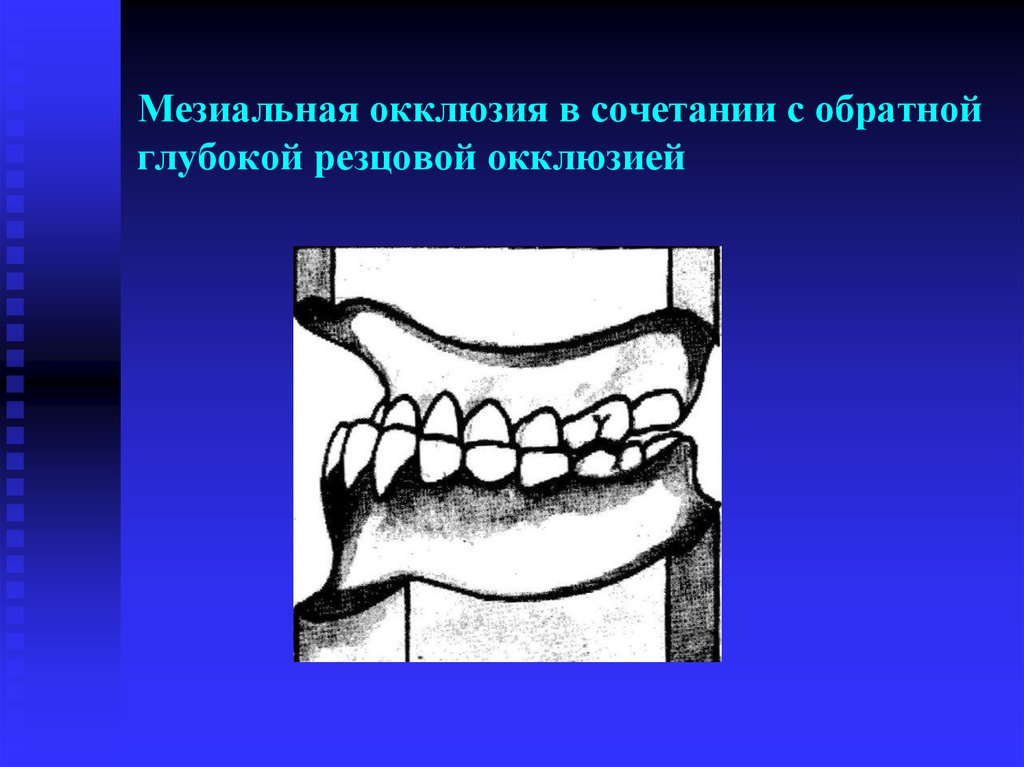 Мезиальная окклюзия в сочетании с обратной глубокой резцовой окклюзией